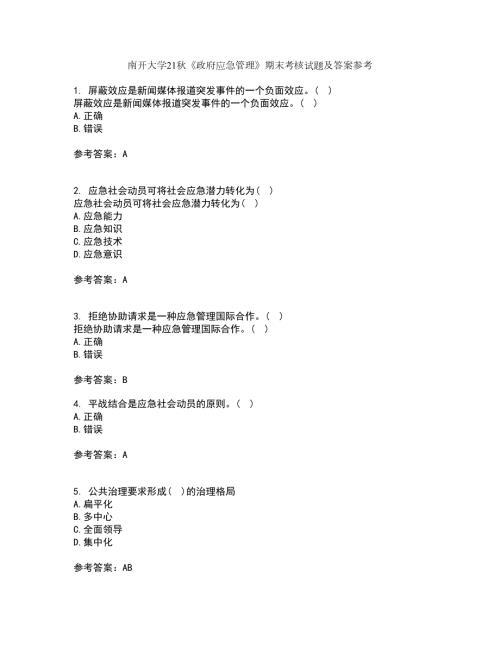 南开大学21秋《政府应急管理》期末考核试题及答案参考

1. 屏蔽效应是新闻媒体报道突发事件的一个负面效应。( )
屏蔽效应是新闻媒体报道突发事件的一个负面效应。( )
A. 正确
B. 错误

参考答案：A

2. 应急社会动员可将社会应急潜力转化为( )
应急社会动员可将社会应急潜力转化为( )
A. 应急能力
B. 应急知识
C. 应急技术
D. 应急意识

参考答案：A

3. 拒绝协助请求是一种应急管理国际合作。( )
拒绝协助请求是一种应急管理国际合作。( )
A. 正确
B. 错误

参考答案：B

4. 平战结合是应急社会动员的原则。( )
A. 正确
B. 错误

参考答案：A

5. 公共治理要求形成( )的治理格局
A. 扁平化
B. 多中心
C. 全面领导
D. 集中化

参考答案：AB